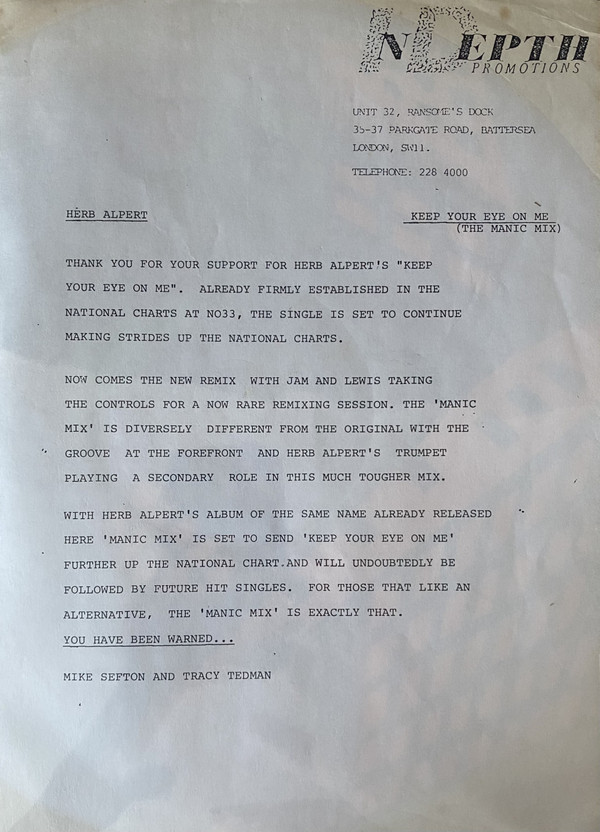 IN DEPTH
PROMOTIONS

UNIT 32, RANSOME'S DOCK
35-37 PARKGATE ROAD, BATTERSEA
LONDON, SW11.

TELEPHONE: 228 4000

HERB ALPERT

KEEP YOUR EYE ON ME
(THE MANIC MIX)

THANK YOU FOR YOUR SUPPORT FOR HERB ALPERT'S "KEEP YOUR EYE ON ME". ALREADY FIRMLY ESTABLISHED IN THE NATIONAL CHARTS AT NO33, THE SINGLE IS SET TO CONTINUE MAKING STRIDES UP THE NATIONAL CHARTS.

NOW COMES THE NEW REMIX WITH JAM AND LEWIS TAKING THE CONTROLS FOR A NOW RARE REMIXING SESSION. THE 'MANIC MIX' IS DIVERSELY DIFFERENT FROM THE ORIGINAL WITH THE GROOVE AT THE FOREFRONT AND HERB ALPERT'S TRUMPET PLAYING A SECONDARY ROLE IN THIS MUCH TOUGHER MIX.

WITH HERB ALPERT'S ALBUM OF THE SAME NAME ALREADY RELEASED HERE 'MANIC MIX' IS SET TO SEND 'KEEP YOUR EYE ON ME' FURTHER UP THE NATIONAL CHART.AND WILL UNDOUBTEDLY BE FOLLOWED BY FUTURE HIT SINGLES. FOR THOSE THAT LIKE AN ALTERNATIVE, THE 'MANIC MIX' IS EXACTLY THAT.
YOU HAVE BEEN WARNED...

MIKE SEFTON AND TRACY TEDMAN